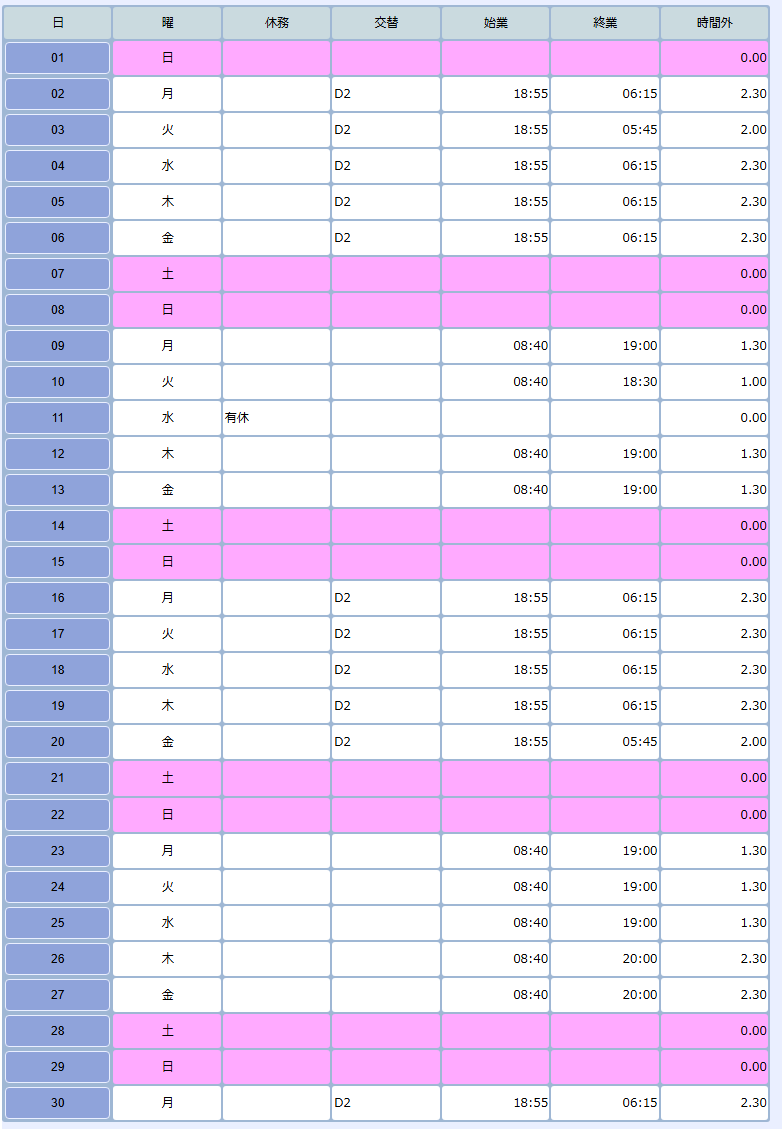 | 日 | 曜 | 休務 | 交替 | 始業 | 終業 | 時間外 |
|---|---|---|---|---|---|---|
| 01 | 日 | | | | | 0.00 |
| 02 | 月 | | D2 | 18:55 | 06:15 | 2.30 |
| 03 | 火 | | D2 | 18:55 | 05:45 | 2.00 |
| 04 | 水 | | D2 | 18:55 | 06:15 | 2.30 |
| 05 | 木 | | D2 | 18:55 | 06:15 | 2.30 |
| 06 | 金 | | D2 | 18:55 | 06:15 | 2.30 |
| 07 | 土 | | | | | 0.00 |
| 08 | 日 | | | | | 0.00 |
| 09 | 月 | | | 08:40 | 19:00 | 1.30 |
| 10 | 火 | | | 08:40 | 18:30 | 1.00 |
| 11 | 水 | 有休 | | | | 0.00 |
| 12 | 木 | | | 08:40 | 19:00 | 1.30 |
| 13 | 金 | | | 08:40 | 19:00 | 1.30 |
| 14 | 土 | | | | | 0.00 |
| 15 | 日 | | | | | 0.00 |
| 16 | 月 | | D2 | 18:55 | 06:15 | 2.30 |
| 17 | 火 | | D2 | 18:55 | 06:15 | 2.30 |
| 18 | 水 | | D2 | 18:55 | 06:15 | 2.30 |
| 19 | 木 | | D2 | 18:55 | 06:15 | 2.30 |
| 20 | 金 | | D2 | 18:55 | 05:45 | 2.00 |
| 21 | 土 | | | | | 0.00 |
| 22 | 日 | | | | | 0.00 |
| 23 | 月 | | | 08:40 | 19:00 | 1.30 |
| 24 | 火 | | | 08:40 | 19:00 | 1.30 |
| 25 | 水 | | | 08:40 | 19:00 | 1.30 |
| 26 | 木 | | | 08:40 | 20:00 | 2.30 |
| 27 | 金 | | | 08:40 | 20:00 | 2.30 |
| 28 | 土 | | | | | 0.00 |
| 29 | 日 | | | | | 0.00 |
| 30 | 月 | | D2 | 18:55 | 06:15 | 2.30 |